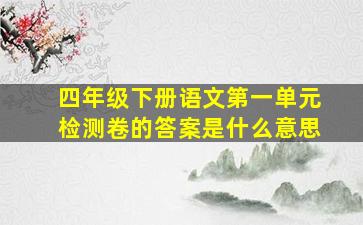 四年级下册语文第一单元检测卷的答案是什么意思